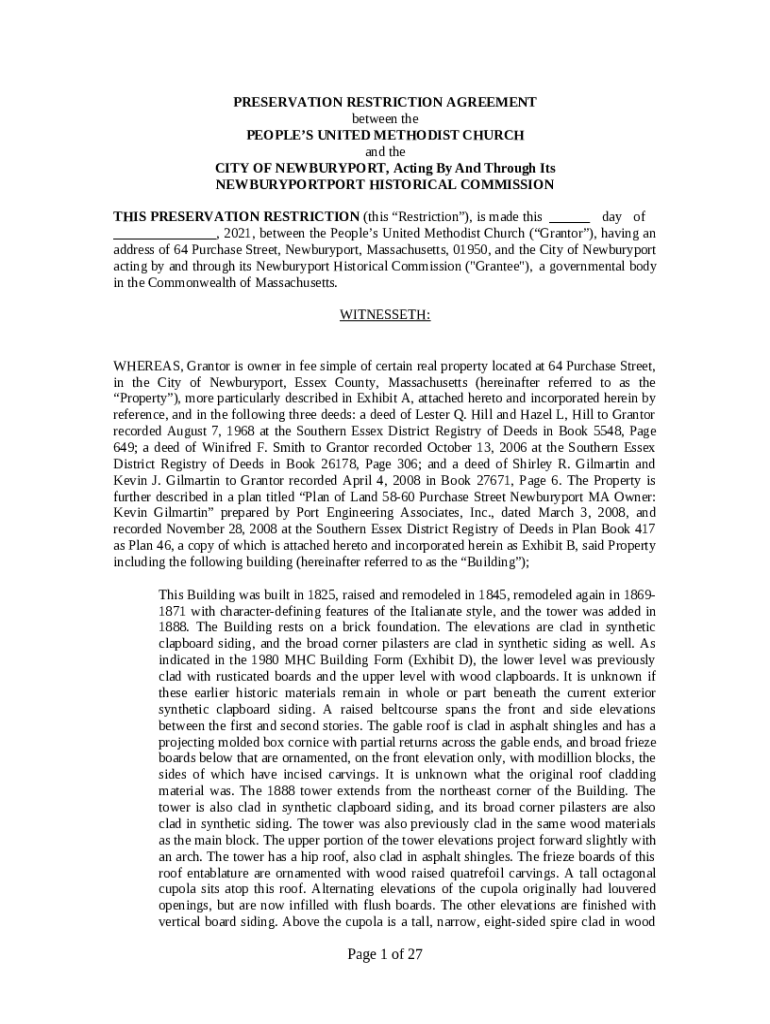 PRESERVATION RESTRICTION AGREEMENT
between the
PEOPLE'S UNITED METHODIST CHURCH
and the
CITY OF NEWBURYPORT, Acting By And Through Its
NEWBURYPORTPORT HISTORICAL COMMISSION

THIS PRESERVATION RESTRICTION (this "Restriction"), is made this ____ day of ____, 2021, between the People's United Methodist Church ("Grantor"), having an address of 64 Purchase Street, Newburyport, Massachusetts, 01950, and the City of Newburyport acting by and through its Newburyport Historical Commission ("Grantee"), a governmental body in the Commonwealth of Massachusetts.

WITNESSETH:

WHEREAS, Grantor is owner in fee simple of certain real property located at 64 Purchase Street, in the City of Newburyport, Essex County, Massachusetts (hereinafter referred to as the "Property"), more particularly described in Exhibit A, attached hereto and incorporated herein by reference, and in the following three deeds: a deed of Lester Q. Hill and Hazel L, Hill to Grantor recorded August 7, 1968 at the Southern Essex District Registry of Deeds in Book 5548, Page 649; a deed of Winifred F. Smith to Grantor recorded October 13, 2006 at the Southern Essex District Registry of Deeds in Book 26178, Page 306; and a deed of Shirley R. Gilmartin and Kevin J. Gilmartin to Grantor recorded April 4, 2008 in Book 27671, Page 6. The Property is further described in a plan titled "Plan of Land 58-60 Purchase Street Newburyport MA Owner: Kevin Gilmartin" prepared by Port Engineering Associates, Inc., dated March 3, 2008, and recorded November 28, 2008 at the Southern Essex District Registry of Deeds in Plan Book 417 as Plan 46, a copy of which is attached hereto and incorporated herein as Exhibit B, said Property including the following building (hereinafter referred to as the "Building");

This Building was built in 1825, raised and remodeled in 1845, remodeled again in 1869-1871 with character-defining features of the Italianate style, and the tower was added in 1888. The Building rests on a brick foundation. The elevations are clad in synthetic clapboard siding, and the broad corner pilasters are clad in synthetic siding as well. As indicated in the 1980 MHC Building Form (Exhibit D), the lower level was previously clad with rusticated boards and the upper level with wood clapboards. It is unknown if these earlier historic materials remain in whole or part beneath the current exterior synthetic clapboard siding. A raised beltcourse spans the front and side elevations between the first and second stories. The gable roof is clad in asphalt shingles and has a projecting molded box cornice with partial returns across the gable ends, and broad frieze boards below that are ornamented, on the front elevation only, with modillion blocks, the sides of which have incised carvings. It is unknown what the original roof cladding material was. The 1888 tower extends from the northeast corner of the Building. The tower is also clad in synthetic clapboard siding, and its broad corner pilasters are also clad in synthetic siding. The tower was also previously clad in the same wood materials as the main block. The upper portion of the tower elevations project forward slightly with an arch. The tower has a hip roof, also clad in asphalt shingles. The frieze boards of this roof entablature are ornamented with wood raised quatrefoil carvings. A tall octagonal cupola sits atop this roof. Alternating elevations of the cupola originally had louvered openings, but are now infilled with flush boards. The other elevations are finished with vertical board siding. Above the cupola is a tall, narrow, eight-sided spire clad in wood

Page 1 of 27